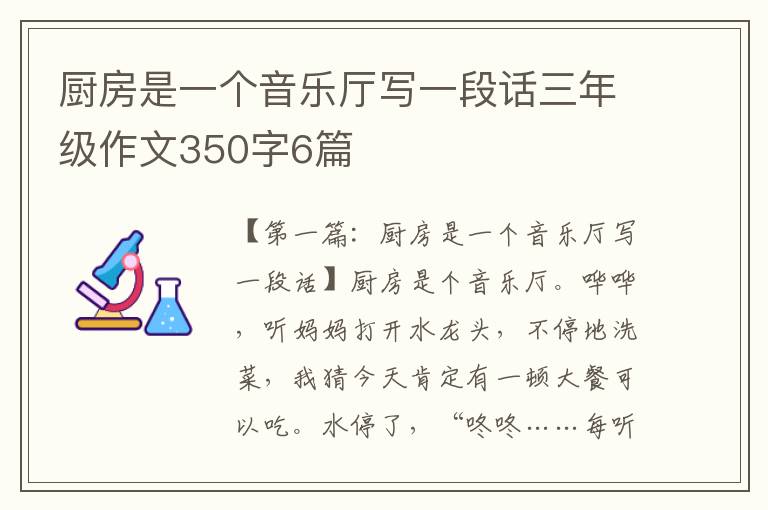 厨房是一个音乐厅写一段话三年级作文350字6篇

【第一篇：厨房是一个音乐厅写一段话】厨房是个音乐厅。哗哗，听妈妈打开水龙头，不停地洗菜，我猜今天肯定有一顿大餐可以吃。水停了，“咚咚……每听